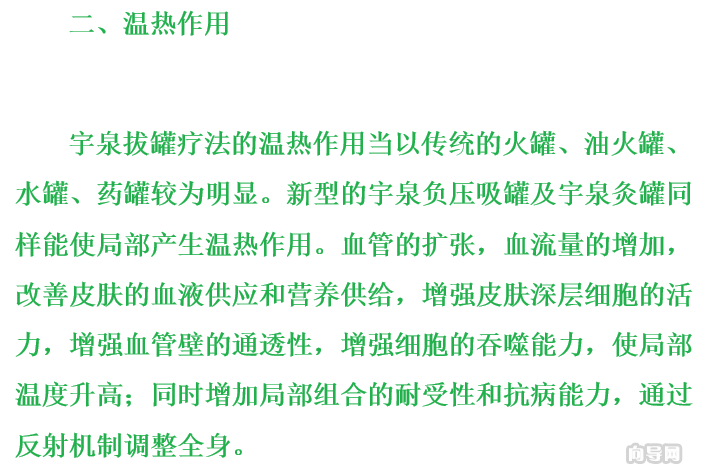 二、温热作用

宇泉拔罐疗法的温热作用当以传统的火罐、油火罐、水罐、药罐较为明显。新型的宇泉负压吸罐及宇泉灸罐同样能使局部产生温热作用。血管的扩张，血流量的增加，改善皮肤的血液供应和营养供给，增强皮肤深层细胞的活力，增强血管壁的通透性，增强细胞的吞噬能力，使局部温度升高；同时增加局部组合的耐受性和抗病能力，通过反射机制调整全身。

向导网